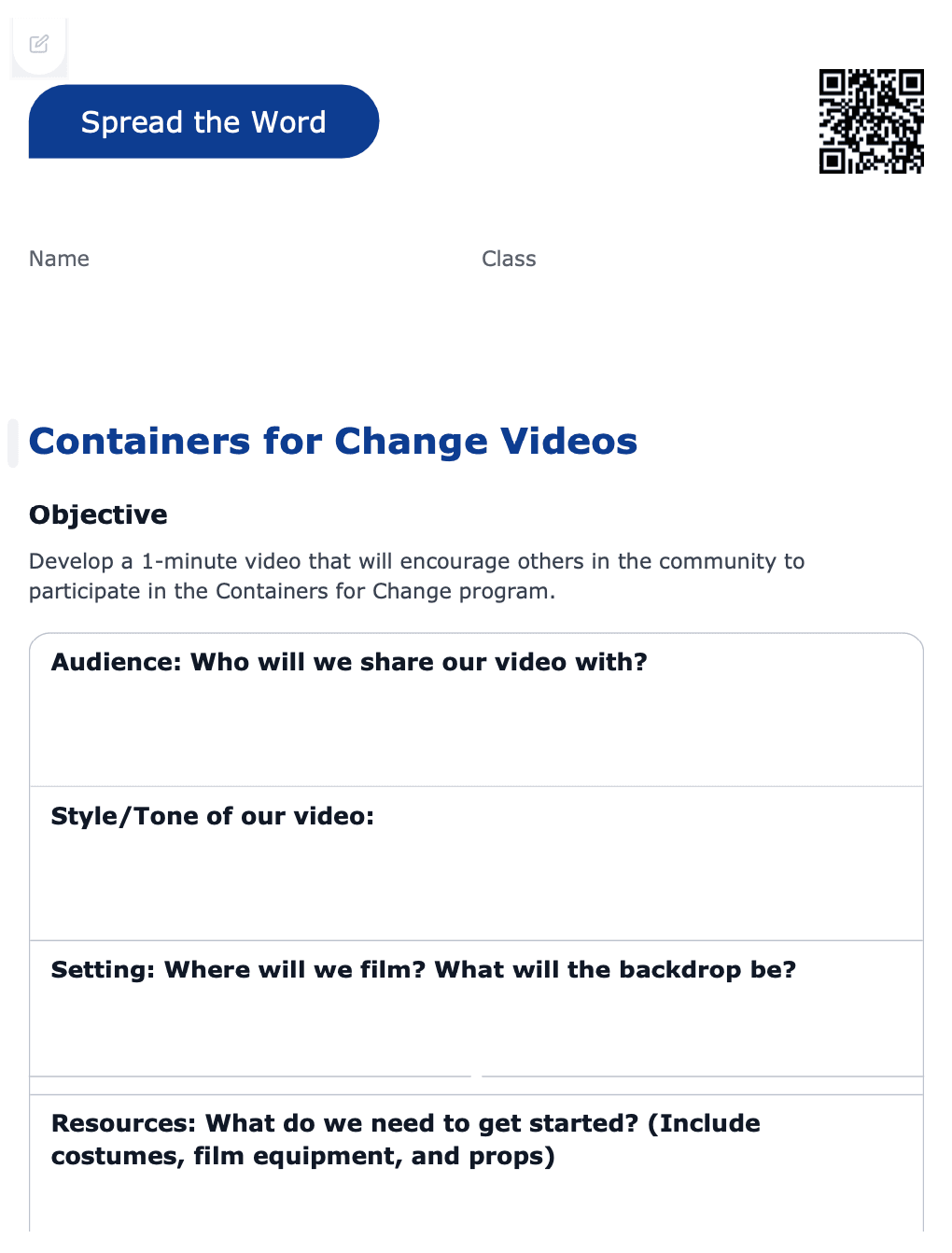 Spread the Word

Name

Class

Containers for Change Videos

Objective

Develop a 1-minute video that will encourage others in the community to participate in the Containers for Change program.

Audience: Who will we share our video with?

Style/Tone of our video:

Setting: Where will we film? What will the backdrop be?

Resources: What do we need to get started? (Include costumes, film equipment, and props)